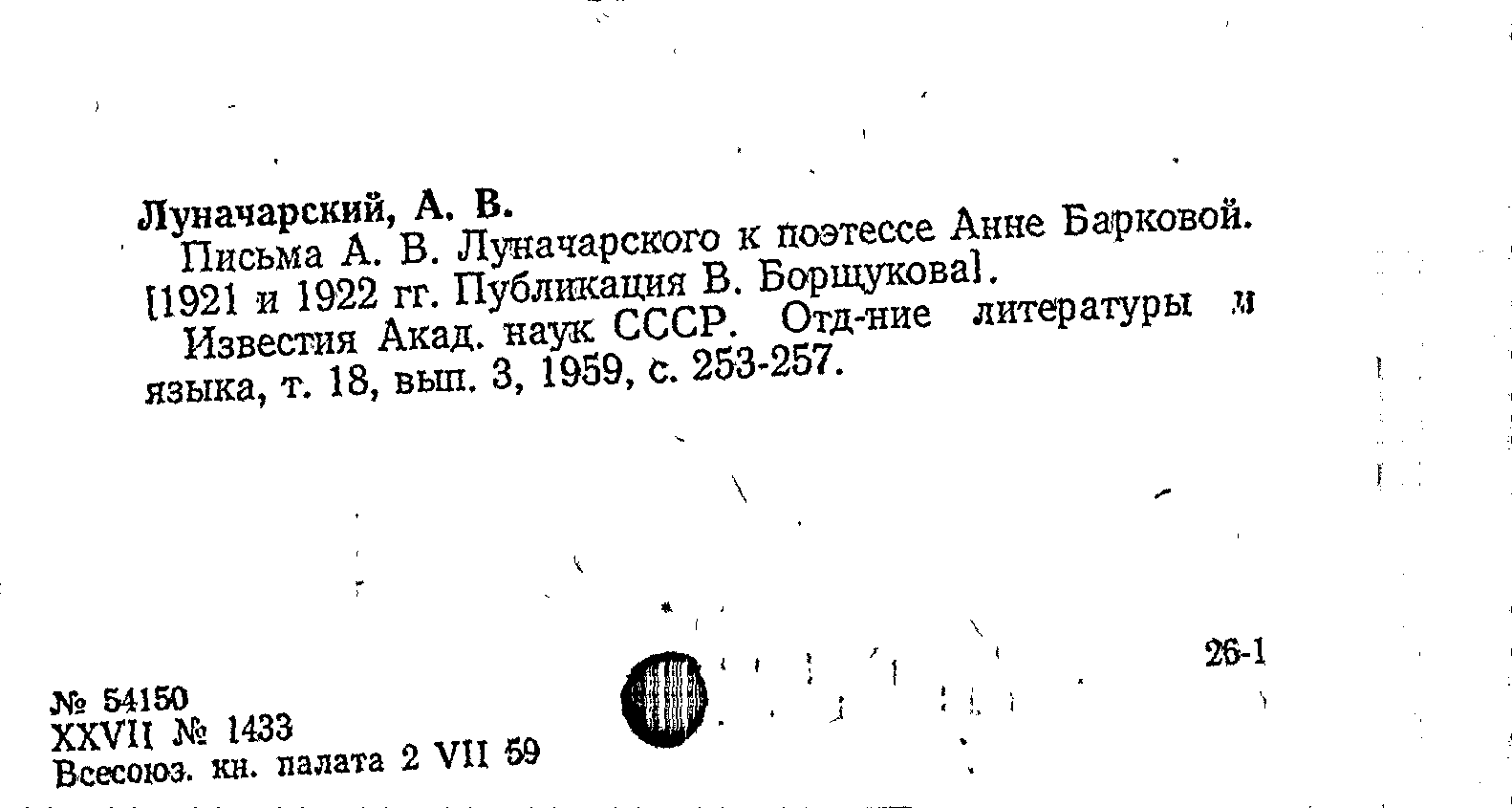 Луначарский, А. В.

Письма А. В. Луначарского к поэтессе Анне Барковой. [1921 и 1922 гг. Публикация В. Борщукова].

Известия Акад. наук СССР. Отд-ние литературы и языка, т. 18, вып. 3, 1959, с. 253-257.

26-1

№ 54150
XXVII № 1433
Всесоюз. кн. палата 2 VII 59